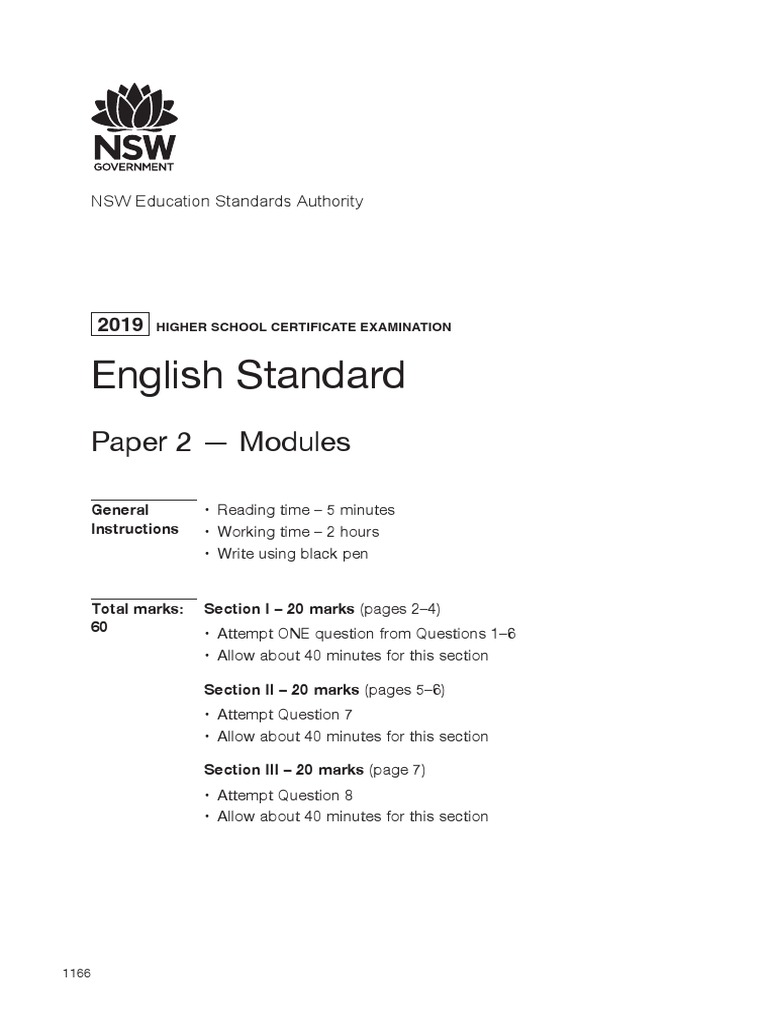 NSW
GOVERNMENT

NSW Education Standards Authority

2019 HIGHER SCHOOL CERTIFICATE EXAMINATION

English Standard

Paper 2 — Modules

General Instructions
• Reading time – 5 minutes
• Working time – 2 hours
• Write using black pen

Total marks: 60

Section I – 20 marks (pages 2–4)
• Attempt ONE question from Questions 1–6
• Allow about 40 minutes for this section

Section II – 20 marks (pages 5–6)
• Attempt Question 7
• Allow about 40 minutes for this section

Section III – 20 marks (page 7)
• Attempt Question 8
• Allow about 40 minutes for this section

1166